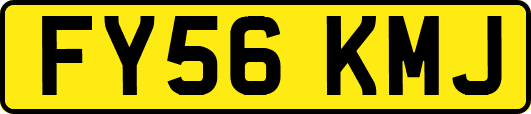 FY56 KMJ